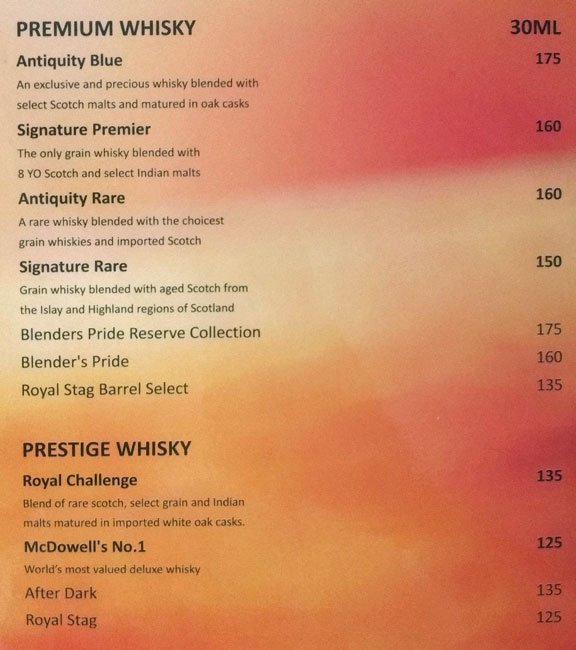 PREMIUM WHISKY 30ML

Antiquity Blue 175

An exclusive and precious whisky blended with select Scotch malts and matured in oak casks

Signature Premier 160

The only grain whisky blended with 8 YO Scotch and select Indian malts

Antiquity Rare 160

A rare whisky blended with the choicest grain whiskies and imported Scotch

Signature Rare 150

Grain whisky blended with aged Scotch from the Islay and Highland regions of Scotland

Blenders Pride Reserve Collection 175

Blender's Pride 160

Royal Stag Barrel Select 135

PRESTIGE WHISKY

Royal Challenge 135

Blend of rare scotch, select grain and Indian malts matured in imported white oak casks.

McDowell's No.1 125

World's most valued deluxe whisky

After Dark 135

Royal Stag 125